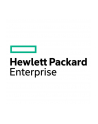 Hewlett Packard
Enterprise